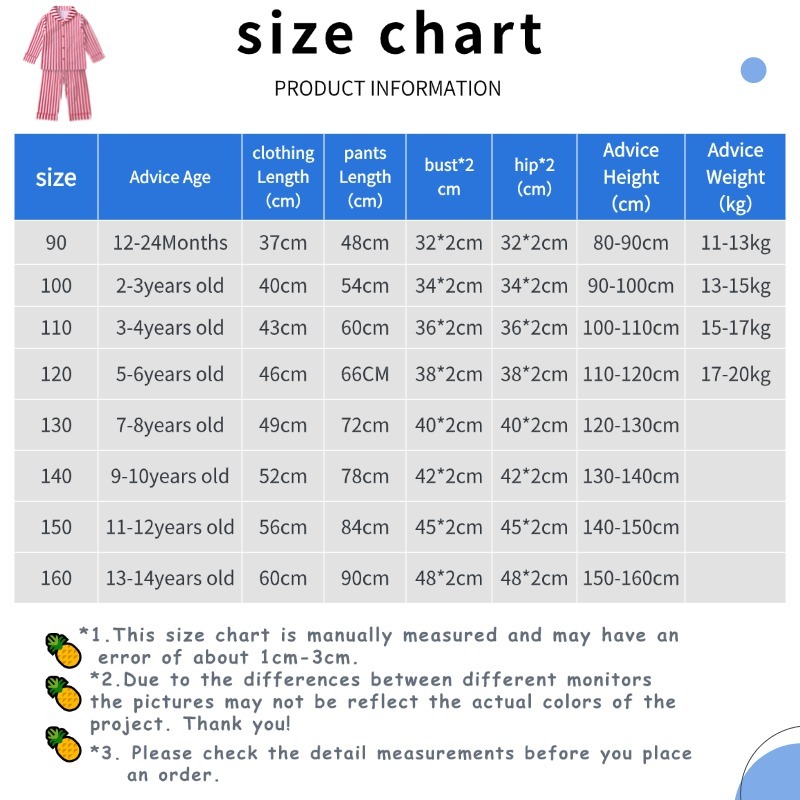 size chart

PRODUCT INFORMATION

| size | Advice Age | clothing Length (cm) | pants Length (cm) | bust*2 cm | hip*2 (cm) | Advice Height (cm) | Advice Weight (kg) |
|---|---|---|---|---|---|---|---|
| 90 | 12-24Months | 37cm | 48cm | 32*2cm | 32*2cm | 80-90cm | 11-13kg |
| 100 | 2-3years old | 40cm | 54cm | 34*2cm | 34*2cm | 90-100cm | 13-15kg |
| 110 | 3-4years old | 43cm | 60cm | 36*2cm | 36*2cm | 100-110cm | 15-17kg |
| 120 | 5-6years old | 46cm | 66CM | 38*2cm | 38*2cm | 110-120cm | 17-20kg |
| 130 | 7-8years old | 49cm | 72cm | 40*2cm | 40*2cm | 120-130cm | |
| 140 | 9-10years old | 52cm | 78cm | 42*2cm | 42*2cm | 130-140cm | |
| 150 | 11-12years old | 56cm | 84cm | 45*2cm | 45*2cm | 140-150cm | |
| 160 | 13-14years old | 60cm | 90cm | 48*2cm | 48*2cm | 150-160cm | |

*1.This size chart is manually measured and may have an error of about 1cm-3cm.

*2.Due to the differences between different monitors the pictures may not be reflect the actual colors of the project. Thank you!

*3. Please check the detail measurements before you place an order.